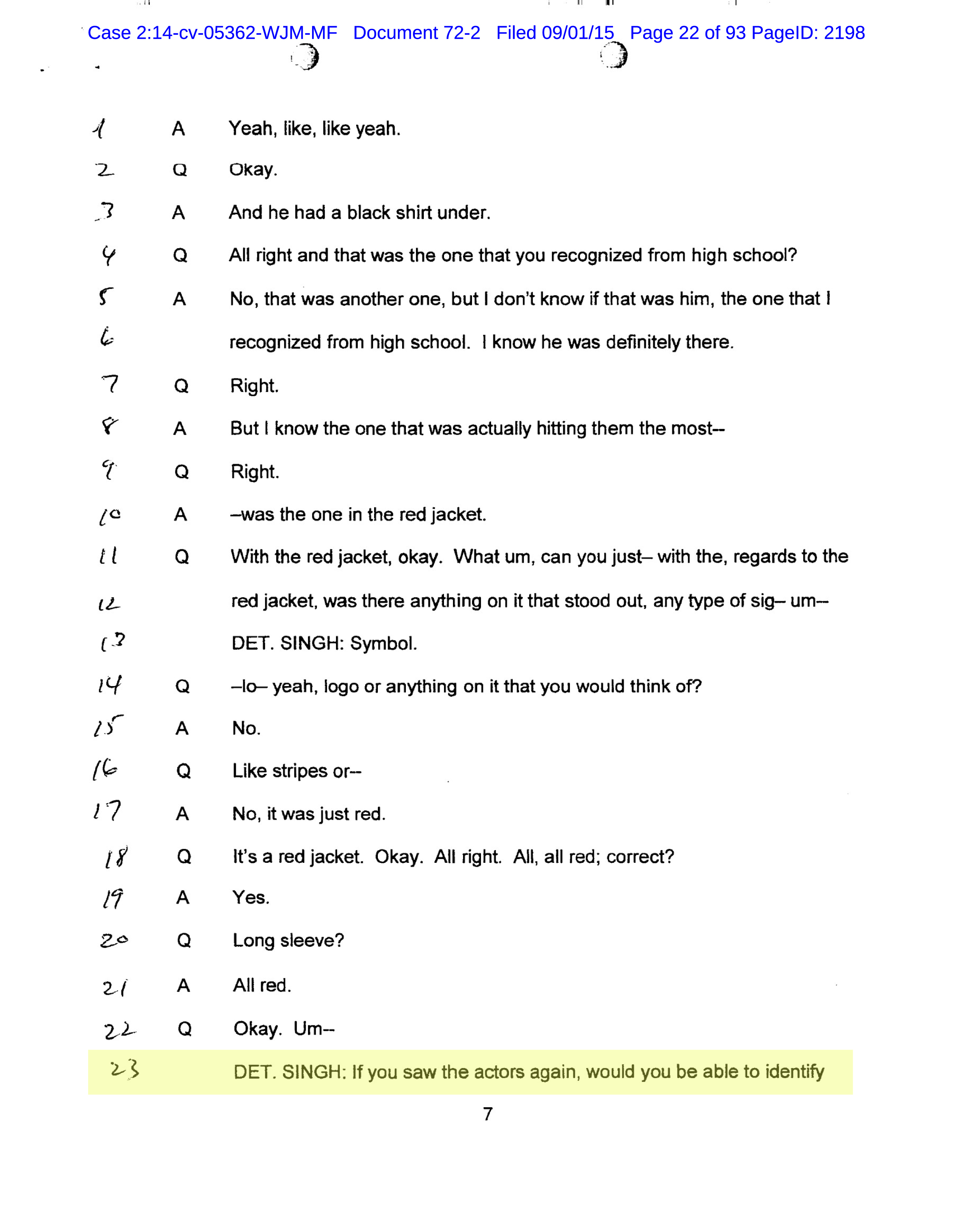 Case 2:14-cv-05362-WJM-MF Document 72-2 Filed 09/01/15 Page 22 of 93 PageID: 2198

1 A Yeah, like, like yeah.

2 Q Okay.

3 A And he had a black shirt under.

4 Q All right and that was the one that you recognized from high school?

5 A No, that was another one, but I don't know if that was him, the one that I

6 recognized from high school. I know he was definitely there.

7 Q Right.

8 A But I know the one that was actually hitting them the most--

9 Q Right.

10 A –was the one in the red jacket.

11 Q With the red jacket, okay. What um, can you just– with the, regards to the

12 red jacket, was there anything on it that stood out, any type of sig– um--

13 DET. SINGH: Symbol.

14 Q –lo– yeah, logo or anything on it that you would think of?

15 A No.

16 Q Like stripes or--

17 A No, it was just red.

18 Q It's a red jacket. Okay. All right. All, all red; correct?

19 A Yes.

20 Q Long sleeve?

21 A All red.

22 Q Okay. Um--

23 DET. SINGH: If you saw the actors again, would you be able to identify

7